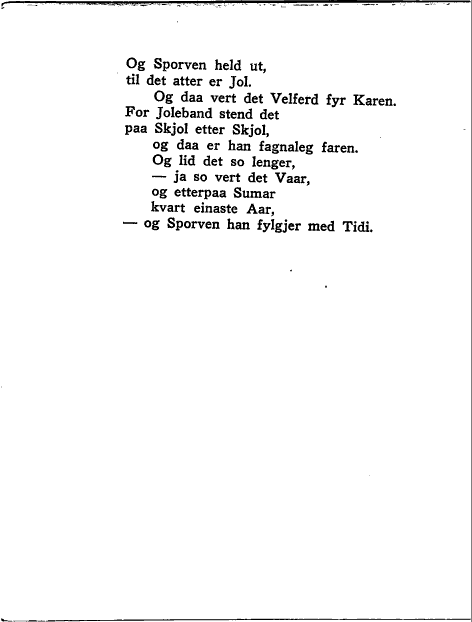 Og Sporven held ut,
til det atter er Jol.
Og daa vert det Velferd fyr Karen.
For Joleband stend det
paa Skjol etter Skjol,
og daa er han fagnaleg faren.
Og lid det so lenger,
— ja so vert det Vaar,
og etterpaa Sumar
kvart einaste Aar,
— og Sporven han fylgjer med Tidi.